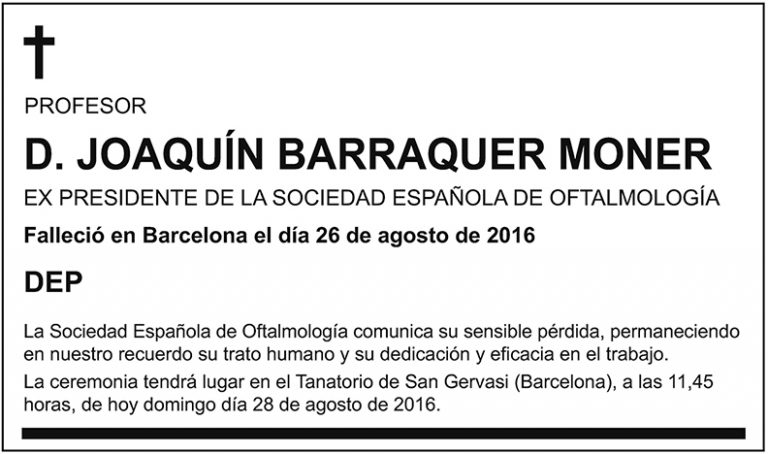 PROFESOR

D. JOAQUÍN BARRAQUER MONER

EX PRESIDENTE DE LA SOCIEDAD ESPAÑOLA DE OFTALMOLOGÍA

Falleció en Barcelona el día 26 de agosto de 2016

DEP

La Sociedad Española de Oftalmología comunica su sensible pérdida, permaneciendo en nuestro recuerdo su trato humano y su dedicación y eficacia en el trabajo.

La ceremonia tendrá lugar en el Tanatorio de San Gervasi (Barcelona), a las 11,45 horas, de hoy domingo día 28 de agosto de 2016.